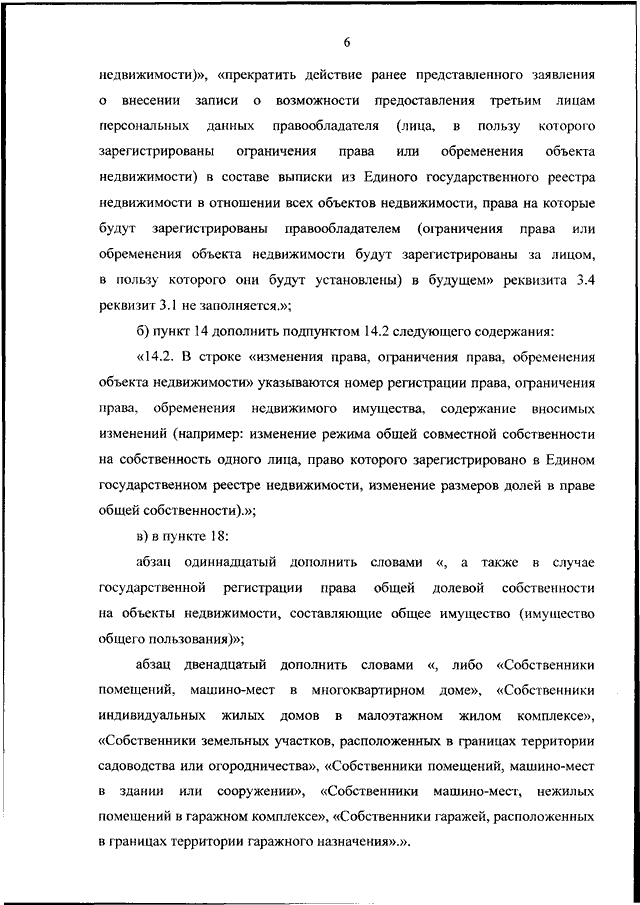 6

недвижимости)», «прекратить действие ранее представленного заявления о внесении записи о возможности предоставления третьим лицам персональных данных правообладателя (лица, в пользу которого зарегистрированы ограничения права или обременения объекта недвижимости) в составе выписки из Единого государственного реестра недвижимости в отношении всех объектов недвижимости, права на которые будут зарегистрированы правообладателем (ограничения права или обременения объекта недвижимости будут зарегистрированы за лицом, в пользу которого они будут установлены) в будущем» реквизита 3.4 реквизит 3.1 не заполняется.»;

б) пункт 14 дополнить подпунктом 14.2 следующего содержания:

«14.2. В строке «изменения права, ограничения права, обременения объекта недвижимости» указываются номер регистрации права, ограничения права, обременения недвижимого имущества, содержание вносимых изменений (например: изменение режима общей совместной собственности на собственность одного лица, право которого зарегистрировано в Едином государственном реестре недвижимости, изменение размеров долей в праве общей собственности).»;

в) в пункте 18:

абзац одиннадцатый дополнить словами «, а также в случае государственной регистрации права общей долевой собственности на объекты недвижимости, составляющие общее имущество (имущество общего пользования)»;

абзац двенадцатый дополнить словами «, либо «Собственники помещений, машино-мест в многоквартирном доме», «Собственники индивидуальных жилых домов в малоэтажном жилом комплексе», «Собственники земельных участков, расположенных в границах территории садоводства или огородничества», «Собственники помещений, машино-мест в здании или сооружении», «Собственники машино-мест, нежилых помещений в гаражном комплексе», «Собственники гаражей, расположенных в границах территории гаражного назначения».».